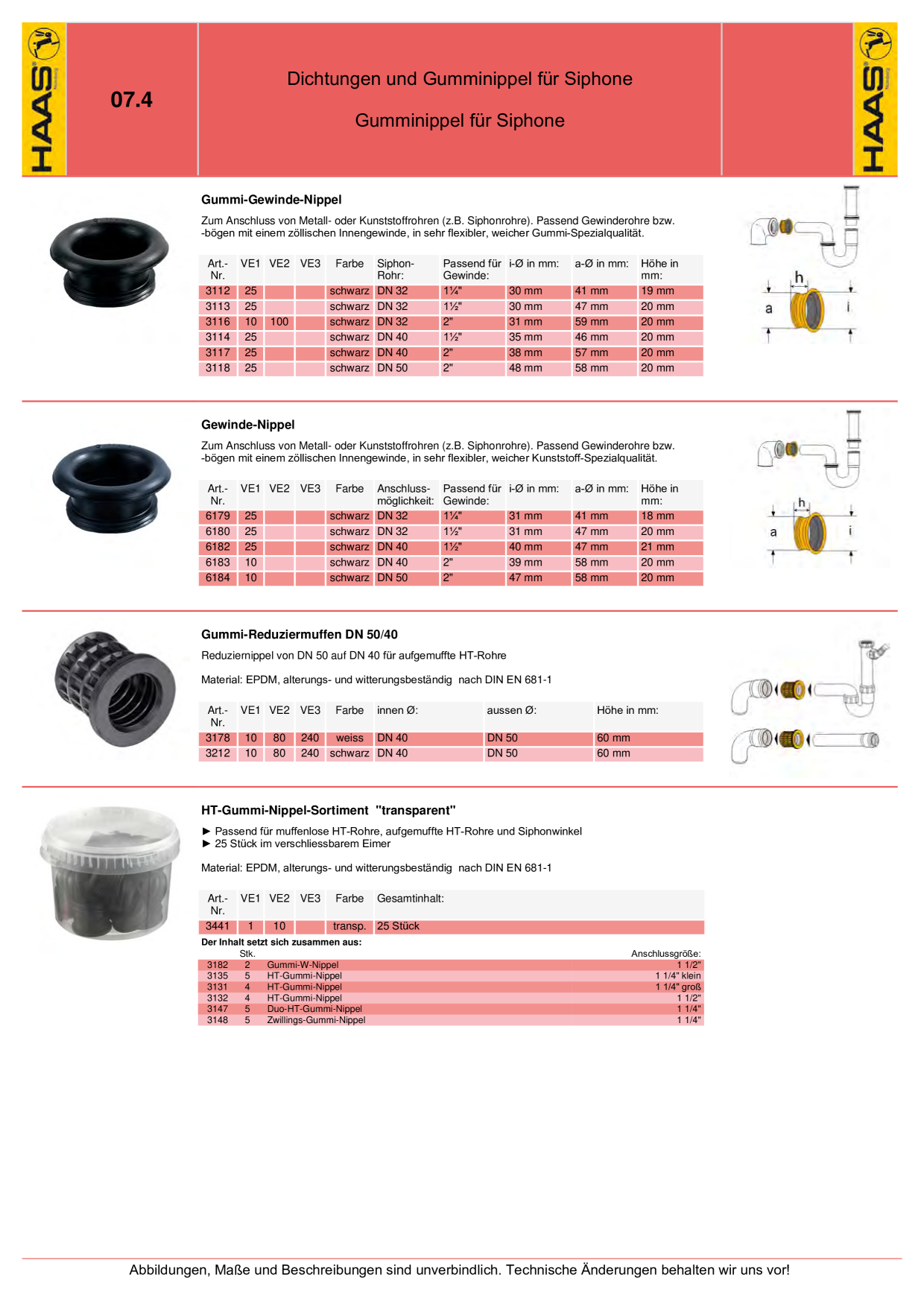 HAAS

07.4

Dichtungen und Gumminippel für Siphone

Gumminippel für Siphone

HAAS

Gummi-Gewinde-Nippel

Zum Anschluss von Metall- oder Kunststoffrohren (z.B. Siphonrohre). Passend Gewinderohre bzw. -bögen mit einem zöllischen Innengewinde, in sehr flexibler, weicher Gummi-Spezialqualität.

| Art.-Nr. | VE1 | VE2 | VE3 | Farbe | Siphon-Rohr: | Passend für Gewinde: | i-Ø in mm: | a-Ø in mm: | Höhe in mm: |
|---|---|---|---|---|---|---|---|---|---|
| 3112 | 25 | | | schwarz | DN 32 | 1¼" | 30 mm | 41 mm | 19 mm |
| 3113 | 25 | | | schwarz | DN 32 | 1½" | 30 mm | 47 mm | 20 mm |
| 3116 | 10 | 100 | | schwarz | DN 32 | 2" | 31 mm | 59 mm | 20 mm |
| 3114 | 25 | | | schwarz | DN 40 | 1½" | 35 mm | 46 mm | 20 mm |
| 3117 | 25 | | | schwarz | DN 40 | 2" | 38 mm | 57 mm | 20 mm |
| 3118 | 25 | | | schwarz | DN 50 | 2" | 48 mm | 58 mm | 20 mm |

h
a
i

Gewinde-Nippel

Zum Anschluss von Metall- oder Kunststoffrohren (z.B. Siphonrohre). Passend Gewinderohre bzw. -bögen mit einem zöllischen Innengewinde, in sehr flexibler, weicher Kunststoff-Spezialqualität.

| Art.-Nr. | VE1 | VE2 | VE3 | Farbe | Anschluss-möglichkeit: | Passend für Gewinde: | i-Ø in mm: | a-Ø in mm: | Höhe in mm: |
|---|---|---|---|---|---|---|---|---|---|
| 6179 | 25 | | | schwarz | DN 32 | 1¼" | 31 mm | 41 mm | 18 mm |
| 6180 | 25 | | | schwarz | DN 32 | 1½" | 31 mm | 47 mm | 20 mm |
| 6182 | 25 | | | schwarz | DN 40 | 1½" | 40 mm | 47 mm | 21 mm |
| 6183 | 10 | | | schwarz | DN 40 | 2" | 39 mm | 58 mm | 20 mm |
| 6184 | 10 | | | schwarz | DN 50 | 2" | 47 mm | 58 mm | 20 mm |

h
a
i

Gummi-Reduziermuffen DN 50/40

Reduziernippel von DN 50 auf DN 40 für aufgemuffte HT-Rohre

Material: EPDM, alterungs- und witterungsbeständig nach DIN EN 681-1

| Art.-Nr. | VE1 | VE2 | VE3 | Farbe | innen Ø: | aussen Ø: | Höhe in mm: |
|---|---|---|---|---|---|---|---|
| 3178 | 10 | 80 | 240 | weiss | DN 40 | DN 50 | 60 mm |
| 3212 | 10 | 80 | 240 | schwarz | DN 40 | DN 50 | 60 mm |

HT-Gummi-Nippel-Sortiment "transparent"

► Passend für muffenlose HT-Rohre, aufgemuffte HT-Rohre und Siphonwinkel
► 25 Stück im verschliessbarem Eimer

Material: EPDM, alterungs- und witterungsbeständig nach DIN EN 681-1

| Art.-Nr. | VE1 | VE2 | VE3 | Farbe | Gesamtinhalt: |
|---|---|---|---|---|---|
| 3441 | 1 | 10 | | transp. | 25 Stück |

Der Inhalt setzt sich zusammen aus:

| | Stk. | | Anschlussgröße: |
|---|---|---|---|
| 3182 | 2 | Gummi-W-Nippel | 1 1/2" |
| 3135 | 5 | HT-Gummi-Nippel | 1 1/4" klein |
| 3131 | 4 | HT-Gummi-Nippel | 1 1/4" groß |
| 3132 | 4 | HT-Gummi-Nippel | 1 1/2" |
| 3147 | 5 | Duo-HT-Gummi-Nippel | 1 1/4" |
| 3148 | 5 | Zwillings-Gummi-Nippel | 1 1/4" |

Abbildungen, Maße und Beschreibungen sind unverbindlich. Technische Änderungen behalten wir uns vor!